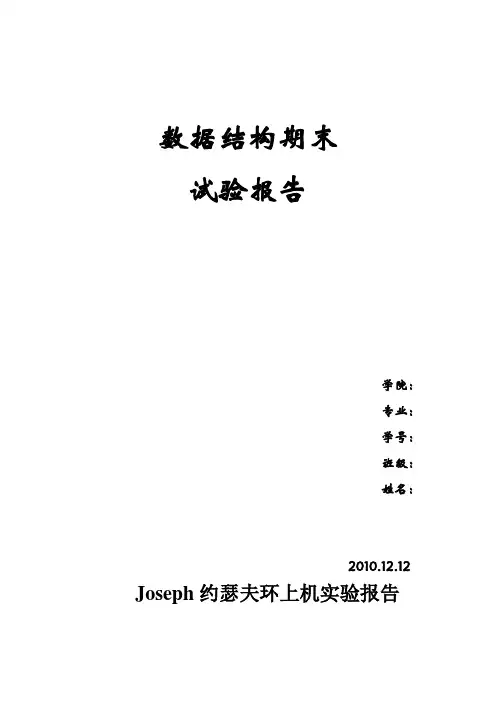 数据结构期末

试验报告

学院：

专业：

学号：

班级：

姓名：

2010.12.12

Joseph约瑟夫环上机实验报告